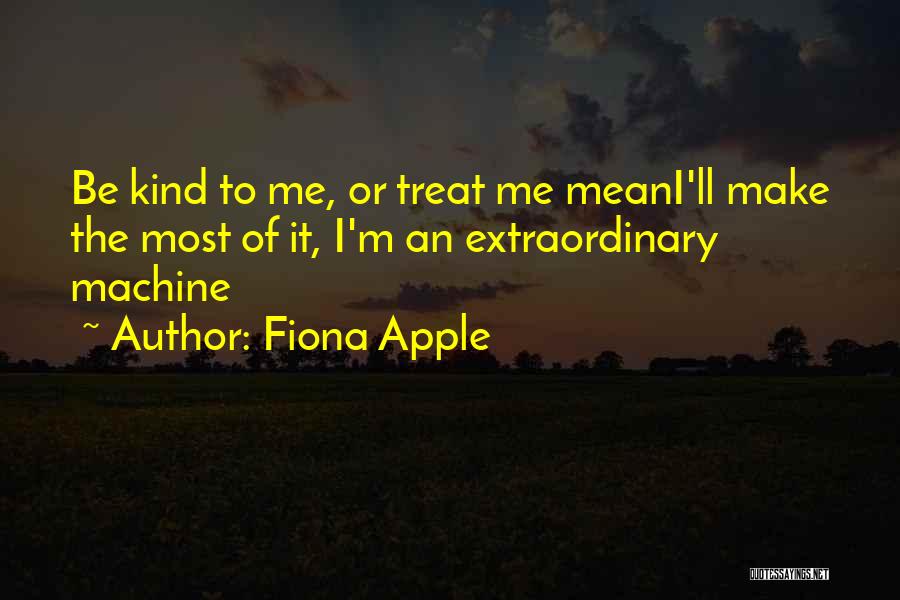 Be kind to me, or treat me meanI'll make the most of it, I'm an extraordinary machine

~ Author: Fiona Apple

QUOTESSAYINGS.NET